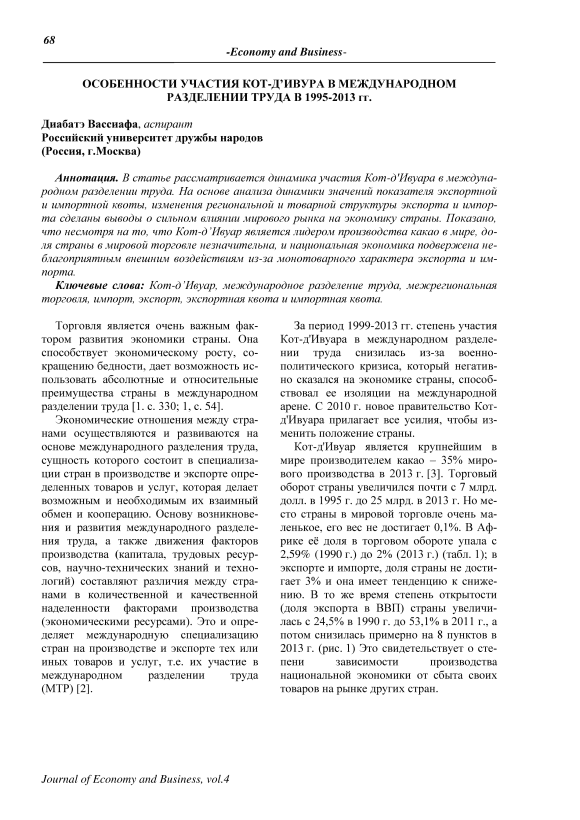 68

-Economy and Business-

ОСОБЕННОСТИ УЧАСТИЯ КОТ-Д'ИВУРА В МЕЖДУНАРОДНОМ РАЗДЕЛЕНИИ ТРУДА В 1995-2013 гг.

Диабатэ Васснафа, аспирант
Российский университет дружбы народов
(Россия, г.Москва)

Аннотация. В статье рассматривается динамика участия Кот-д'Ивуара в международном разделении труда. На основе анализа динамики значений показателя экспортной и импортной квоты, изменения региональной и товарной структуры экспорта и импорта сделаны выводы о сильном влиянии мирового рынка на экономику страны. Показано, что несмотря на то, что Кот-д'Ивуар является лидером производства какао в мире, доля страны в мировой торговле незначительна, и национальная экономика подвержена неблагоприятным внешним воздействиям из-за монотоварного характера экспорта и импорта.

Ключевые слова: Кот-д'Ивуар, международное разделение труда, межрегиональная торговля, импорт, экспорт, экспортная квота и импортная квота.

Торговля является очень важным фактором развития экономики страны. Она способствует экономическому росту, сокращению бедности, дает возможность использовать абсолютные и относительные преимущества страны в международном разделении труда [1. с. 330; 1, с. 54].

Экономические отношения между странами осуществляются и развиваются на основе международного разделения труда, сущность которого состоит в специализации стран в производстве и экспорте определенных товаров и услуг, которая делает возможным и необходимым их взаимный обмен и кооперацию. Основу возникновения и развития международного разделения труда, а также движения факторов производства (капитала, трудовых ресурсов, научно-технических знаний и технологий) составляют различия между странами в количественной и качественной наделенности факторами производства (экономическими ресурсами). Это и определяет международную специализацию стран на производстве и экспорте тех или иных товаров и услуг, т.е. их участие в международном разделении труда (МТР) [2].

За период 1999-2013 гг. степень участия Кот-д'Ивуара в международном разделении труда снизилась из-за военно-политического кризиса, который негативно сказался на экономике страны, способствовал ее изоляции на международной арене. С 2010 г. новое правительство Кот-д'Ивуара прилагает все усилия, чтобы изменить положение страны.

Кот-д'Ивуар является крупнейшим в мире производителем какао – 35% мирового производства в 2013 г. [3]. Торговый оборот страны увеличился почти с 7 млрд. долл. в 1995 г. до 25 млрд. в 2013 г. Но место страны в мировой торговле очень маленькое, его вес не достигает 0,1%. В Африке её доля в торговом обороте упала с 2,59% (1990 г.) до 2% (2013 г.) (табл. 1); в экспорте и импорте, доля страны не достигает 3% и она имеет тенденцию к снижению. В то же время степень открытости (доля экспорта в ВВП) страны увеличилась с 24,5% в 1990 г. до 53,1% в 2011 г., а потом снизилась примерно на 8 пунктов в 2013 г. (рис. 1) Это свидетельствует о степени зависимости производства национальной экономики от сбыта своих товаров на рынке других стран.

Journal of Economy and Business, vol.4